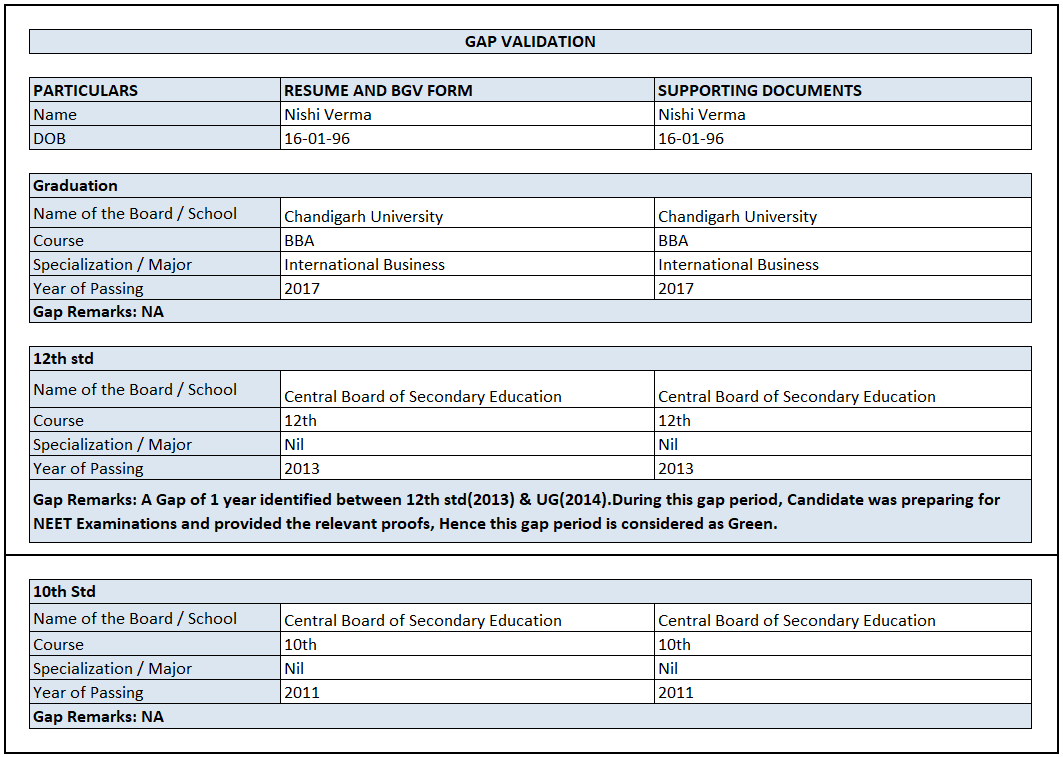 GAP VALIDATION

| PARTICULARS | RESUME AND BGV FORM | SUPPORTING DOCUMENTS |
|---|---|---|
| Name | Nishi Verma | Nishi Verma |
| DOB | 16-01-96 | 16-01-96 |

| Graduation | | |
|---|---|---|
| Name of the Board / School | Chandigarh University | Chandigarh University |
| Course | BBA | BBA |
| Specialization / Major | International Business | International Business |
| Year of Passing | 2017 | 2017 |
| Gap Remarks: NA | | |

| 12th std | | |
|---|---|---|
| Name of the Board / School | Central Board of Secondary Education | Central Board of Secondary Education |
| Course | 12th | 12th |
| Specialization / Major | Nil | Nil |
| Year of Passing | 2013 | 2013 |
| Gap Remarks: A Gap of 1 year identified between 12th std(2013) & UG(2014).During this gap period, Candidate was preparing for NEET Examinations and provided the relevant proofs, Hence this gap period is considered as Green. | | |

| 10th Std | | |
|---|---|---|
| Name of the Board / School | Central Board of Secondary Education | Central Board of Secondary Education |
| Course | 10th | 10th |
| Specialization / Major | Nil | Nil |
| Year of Passing | 2011 | 2011 |
| Gap Remarks: NA | | |